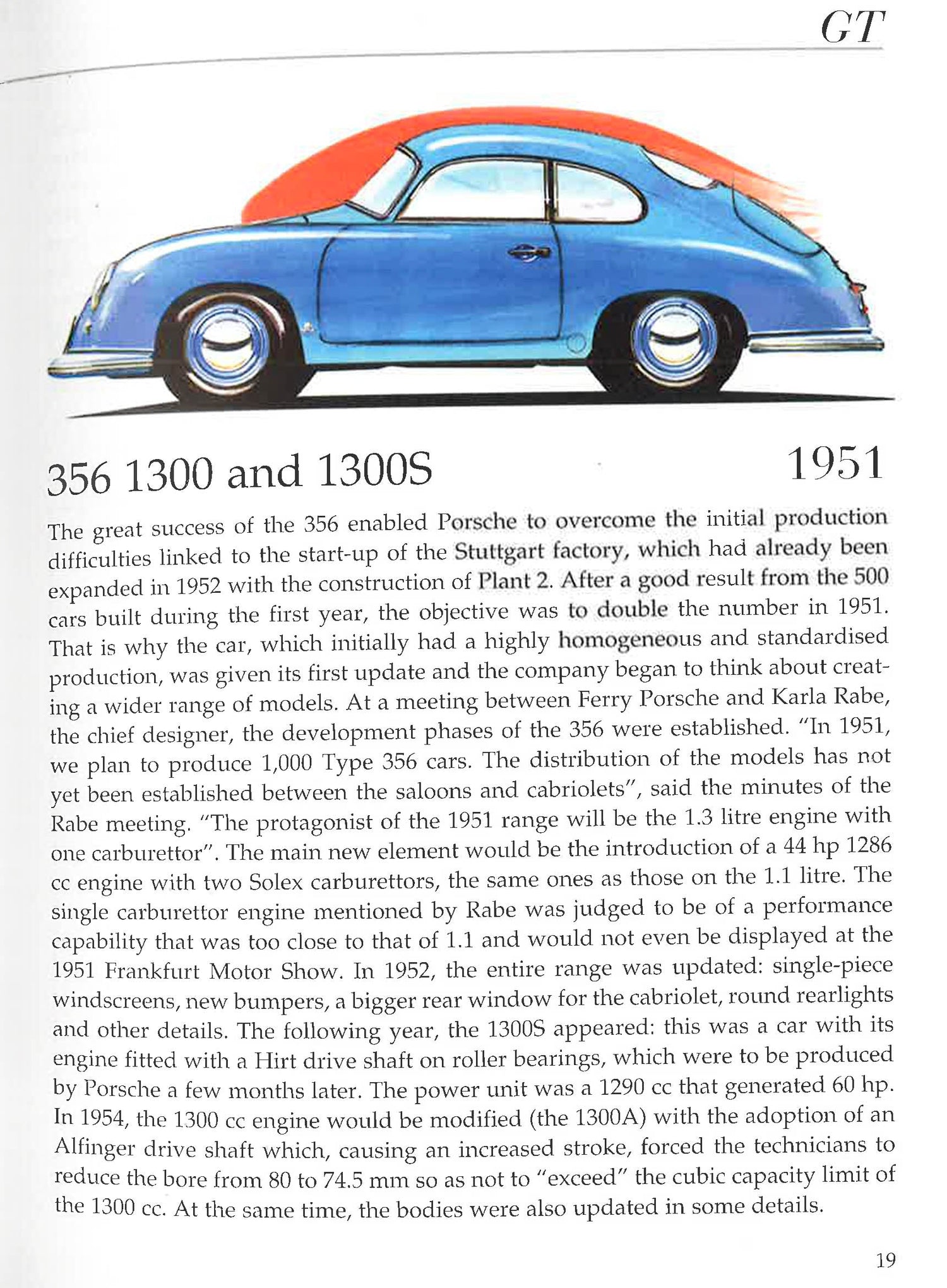 GT

356 1300 and 1300S

1951

The great success of the 356 enabled Porsche to overcome the initial production difficulties linked to the start-up of the Stuttgart factory, which had already been expanded in 1952 with the construction of Plant 2. After a good result from the 500 cars built during the first year, the objective was to double the number in 1951. That is why the car, which initially had a highly homogeneous and standardised production, was given its first update and the company began to think about creating a wider range of models. At a meeting between Ferry Porsche and Karla Rabe, the chief designer, the development phases of the 356 were established. "In 1951, we plan to produce 1,000 Type 356 cars. The distribution of the models has not yet been established between the saloons and cabriolets", said the minutes of the Rabe meeting. "The protagonist of the 1951 range will be the 1.3 litre engine with one carburettor". The main new element would be the introduction of a 44 hp 1286 cc engine with two Solex carburettors, the same ones as those on the 1.1 litre. The single carburettor engine mentioned by Rabe was judged to be of a performance capability that was too close to that of 1.1 and would not even be displayed at the 1951 Frankfurt Motor Show. In 1952, the entire range was updated: single-piece windscreens, new bumpers, a bigger rear window for the cabriolet, round rearlights and other details. The following year, the 1300S appeared: this was a car with its engine fitted with a Hirt drive shaft on roller bearings, which were to be produced by Porsche a few months later. The power unit was a 1290 cc that generated 60 hp. In 1954, the 1300 cc engine would be modified (the 1300A) with the adoption of an Alfinger drive shaft which, causing an increased stroke, forced the technicians to reduce the bore from 80 to 74.5 mm so as not to "exceed" the cubic capacity limit of the 1300 cc. At the same time, the bodies were also updated in some details.

19